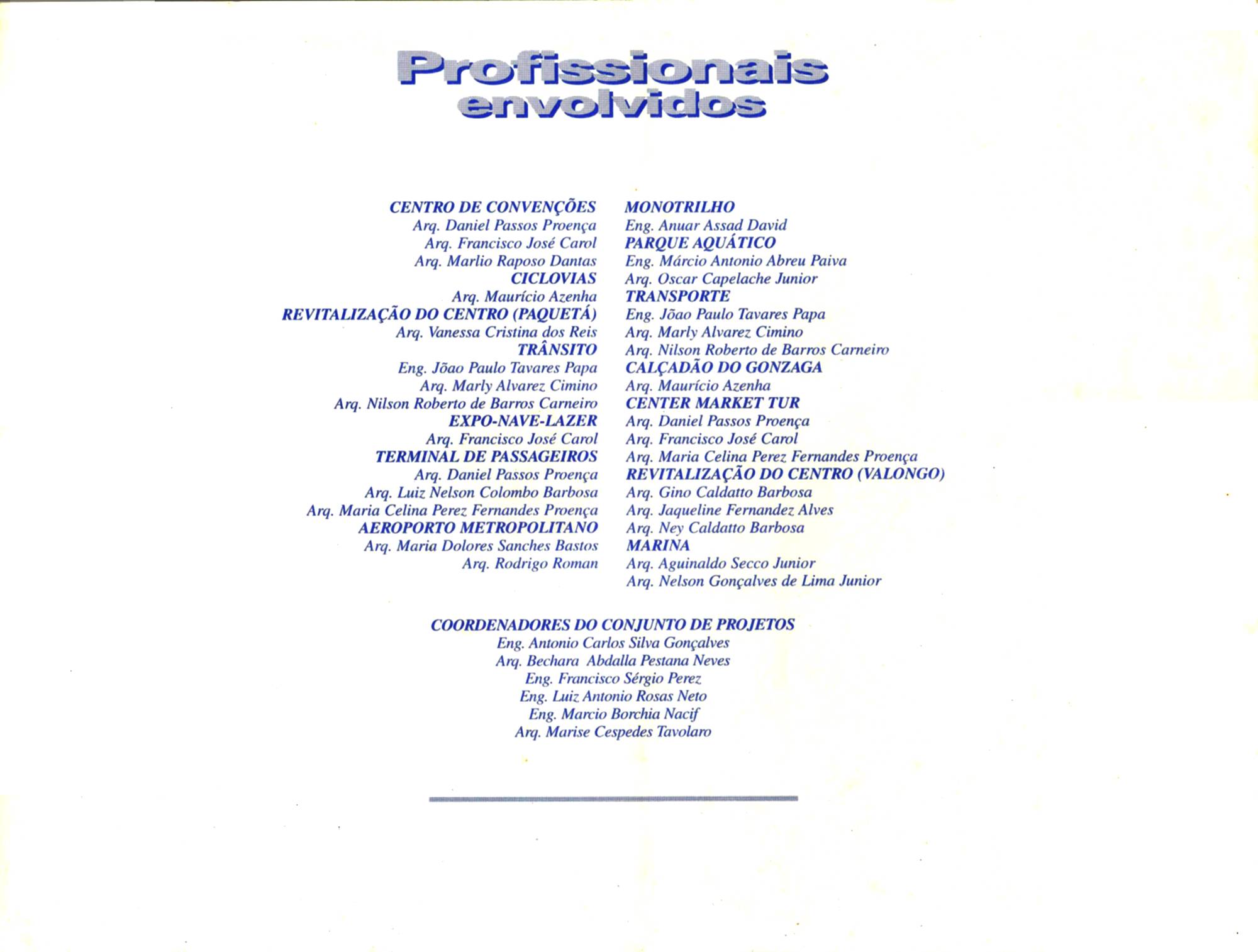 Profissionais
envolvidos

CENTRO DE CONVENÇÕES
Arq. Daniel Passos Proença
Arq. Francisco José Carol
Arq. Marlio Raposo Dantas
CICLOVIAS
Arq. Maurício Azenha
REVITALIZAÇÃO DO CENTRO (PAQUETÁ)
Arq. Vanessa Cristina dos Reis
TRÂNSITO
Eng. Jõao Paulo Tavares Papa
Arq. Marly Alvarez Cimino
Arq. Nilson Roberto de Barros Carneiro
EXPO-NAVE-LAZER
Arq. Francisco José Carol
TERMINAL DE PASSAGEIROS
Arq. Daniel Passos Proença
Arq. Luiz Nelson Colombo Barbosa
Arq. Maria Celina Perez Fernandes Proença
AEROPORTO METROPOLITANO
Arq. Maria Dolores Sanches Bastos
Arq. Rodrigo Roman

MONOTRILHO
Eng. Anuar Assad David
PARQUE AQUÁTICO
Eng. Márcio Antonio Abreu Paiva
Arq. Oscar Capelache Junior
TRANSPORTE
Eng. Jõao Paulo Tavares Papa
Arq. Marly Alvarez Cimino
Arq. Nilson Roberto de Barros Carneiro
CALÇADÃO DO GONZAGA
Arq. Maurício Azenha
CENTER MARKET TUR
Arq. Daniel Passos Proença
Arq. Francisco José Carol
Arq. Maria Celina Perez Fernandes Proença
REVITALIZAÇÃO DO CENTRO (VALONGO)
Arq. Gino Caldatto Barbosa
Arq. Jaqueline Fernandez Alves
Arq. Ney Caldatto Barbosa
MARINA
Arq. Aguinaldo Secco Junior
Arq. Nelson Gonçalves de Lima Junior

COORDENADORES DO CONJUNTO DE PROJETOS
Eng. Antonio Carlos Silva Gonçalves
Arq. Bechara Abdalla Pestana Neves
Eng. Francisco Sérgio Perez
Eng. Luiz Antonio Rosas Neto
Eng. Marcio Borchia Nacif
Arq. Marise Cespedes Tavolaro